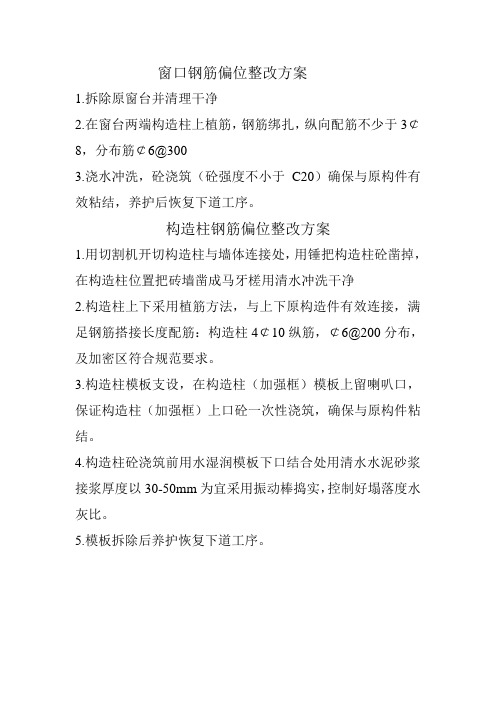 窗口钢筋偏位整改方案

1.拆除原窗台并清理干净

2.在窗台两端构造柱上植筋，钢筋绑扎，纵向配筋不少于 3¢8，分布筋¢6@300

3.浇水冲洗，砼浇筑（砼强度不小于 C20）确保与原构件有效粘结，养护后恢复下道工序。

构造柱钢筋偏位整改方案

1.用切割机开切构造柱与墙体连接处，用锤把构造柱砼凿掉，在构造柱位置把砖墙凿成马牙槎用清水冲洗干净

2.构造柱上下采用植筋方法，与上下原构造件有效连接，满足钢筋搭接长度配筋：构造柱 4¢10 纵筋，¢6@200 分布，及加密区符合规范要求。

3.构造柱模板支设，在构造柱（加强框）模板上留喇叭口，保证构造柱（加强框）上口砼一次性浇筑，确保与原构件粘结。

4.构造柱砼浇筑前用水湿润模板下口结合处用清水水泥砂浆接浆厚度以 30-50mm 为宜采用振动棒捣实，控制好塌落度水灰比。

5.模板拆除后养护恢复下道工序。